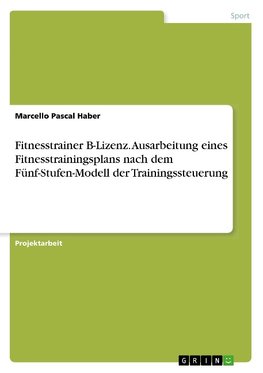 Sport

Marcello Pascal Haber

Fitnesstrainer B-Lizenz. Ausarbeitung eines Fitnesstrainingsplans nach dem Fünf-Stufen-Modell der Trainingssteuerung

Projektarbeit

GRIN